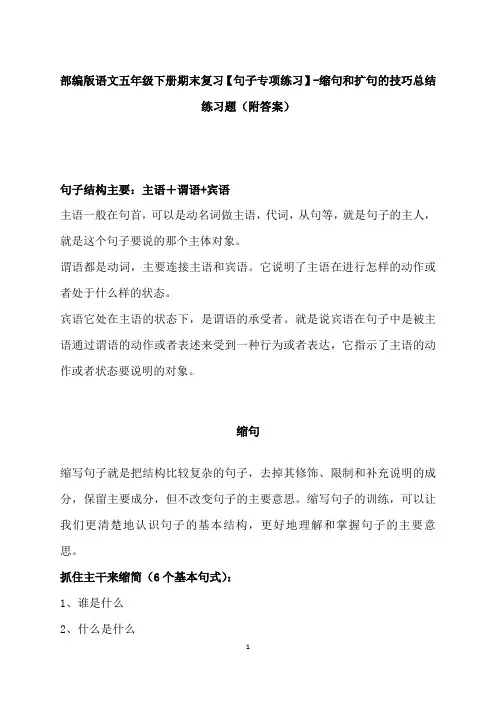 部编版语文五年级下册期末复习【句子专项练习】-缩句和扩句的技巧总结练习题（附答案）

句子结构主要：主语＋谓语+宾语

主语一般在句首，可以是动名词做主语，代词，从句等，就是句子的主人，就是这个句子要说的那个主体对象。

谓语都是动词，主要连接主语和宾语。它说明了主语在进行怎样的动作或者处于什么样的状态。

宾语它处在主语的状态下，是谓语的承受者。就是说宾语在句子中是被主语通过谓语的动作或者表述来受到一种行为或者表达，它指示了主语的动作或者状态要说明的对象。

缩句

缩写句子就是把结构比较复杂的句子，去掉其修饰、限制和补充说明的成分，保留主要成分，但不改变句子的主要意思。缩写句子的训练，可以让我们更清楚地认识句子的基本结构，更好地理解和掌握句子的主要意思。

抓住主干来缩简（6个基本句式）：

1、谁是什么

2、什么是什么

1